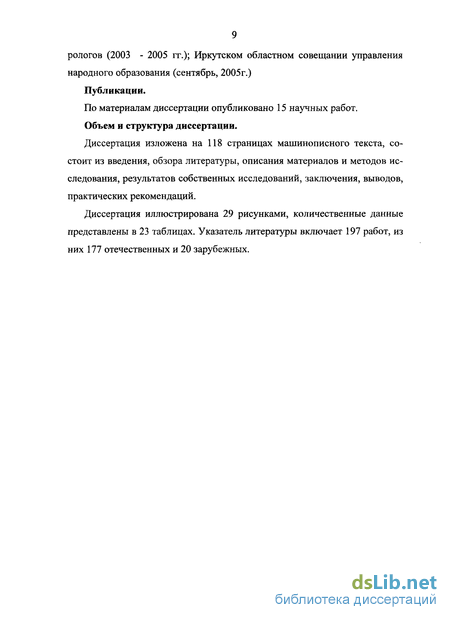 9

рологов (2003 - 2005 гг.); Иркутском областном совещании управления народного образования (сентябрь, 2005г.)

Публикации.

По материалам диссертации опубликовано 15 научных работ.

Объем и структура диссертации.

Диссертация изложена на 118 страницах машинописного текста, состоит из введения, обзора литературы, описания материалов и методов исследования, результатов собственных исследований, заключения, выводов, практических рекомендаций.

Диссертация иллюстрирована 29 рисунками, количественные данные представлены в 23 таблицах. Указатель литературы включает 197 работ, из них 177 отечественных и 20 зарубежных.

dsLib.net
библиотека диссертаций